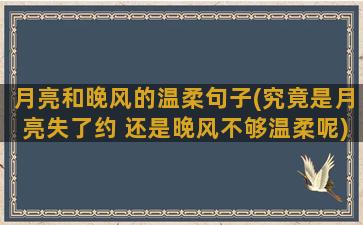 月亮和晚风的温柔句子(究竟是月亮失了约 还是晚风不够温柔呢)